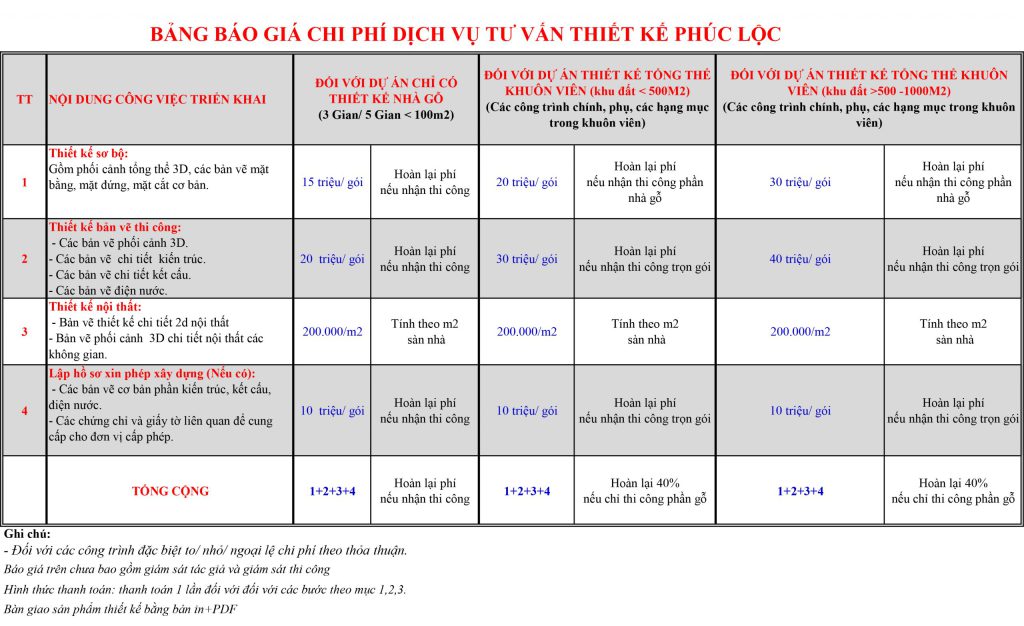 BẢNG BÁO GIÁ CHI PHÍ DỊCH VỤ TƯ VẤN THIẾT KẾ PHÚC LỘC

| TT | NỘI DUNG CÔNG VIỆC TRIỂN KHAI | ĐỐI VỚI DỰ ÁN CHỈ CÓ THIẾT KẾ NHÀ GỖ (3 Gian/ 5 Gian < 100m2) | | ĐỐI VỚI DỰ ÁN THIẾT KẾ TỔNG THỂ KHUÔN VIÊN (khu đất < 500M2) (Các công trình chính, phụ, các hạng mục trong khuôn viên) | | ĐỐI VỚI DỰ ÁN THIẾT KẾ TỔNG THỂ KHUÔN VIÊN (khu đất >500 -1000M2) (Các công trình chính, phụ, các hạng mục trong khuôn viên) | |
|---|---|---|---|---|---|---|---|
| 1 | Thiết kế sơ bộ: Gồm phối cảnh tổng thể 3D, các bản vẽ mặt bằng, mặt đứng, mặt cắt cơ bản. | 15 triệu/ gói | Hoàn lại phí nếu nhận thi công | 20 triệu/ gói | Hoàn lại phí nếu nhận thi công phần nhà gỗ | 30 triệu/ gói | Hoàn lại phí nếu nhận thi công phần nhà gỗ |
| 2 | Thiết kế bản vẽ thi công: - Các bản vẽ phối cảnh 3D. - Các bản vẽ chi tiết kiến trúc. - Các bản vẽ chi tiết kết cấu. - Các bản vẽ điện nước. | 20 triệu/ gói | Hoàn lại phí nếu nhận thi công | 30 triệu/ gói | Hoàn lại phí nếu nhận thi công trọn gói | 40 triệu/ gói | Hoàn lại phí nếu nhận thi công trọn gói |
| 3 | Thiết kế nội thất: - Bản vẽ thiết kế chi tiết 2d nội thất - Bản vẽ phối cảnh 3D chi tiết nội thất các không gian. | 200.000/m2 | Tính theo m2 sàn nhà | 200.000/m2 | Tính theo m2 sàn nhà | 200.000/m2 | Tính theo m2 sàn nhà |
| 4 | Lập hồ sơ xin phép xây dựng (Nếu có): - Các bản vẽ cơ bản phần kiến trúc, kết cấu, điện nước. - Các chứng chỉ và giấy tờ liên quan để cung cấp cho đơn vị cấp phép. | 10 triệu/ gói | Hoàn lại phí nếu nhận thi công | 10 triệu/ gói | Hoàn lại phí nếu nhận thi công trọn gói | 10 triệu/ gói | Hoàn lại phí nếu nhận thi công trọn gói |
| | TỔNG CỘNG | 1+2+3+4 | Hoàn lại phí nếu nhận thi công | 1+2+3+4 | Hoàn lại 40% nếu chỉ thi công phần gỗ | 1+2+3+4 | Hoàn lại 40% nếu chỉ thi công phần gỗ |

Ghi chú:
- Đối với các công trình đặc biệt to/ nhỏ/ ngoại lệ chi phí theo thỏa thuận.
Báo giá trên chưa bao gồm giám sát tác giả và giám sát thi công
Hình thức thanh toán: thanh toán 1 lần đối với đối với các bước theo mục 1,2,3.
Bàn giao sản phẩm thiết kế bằng bản in+PDF